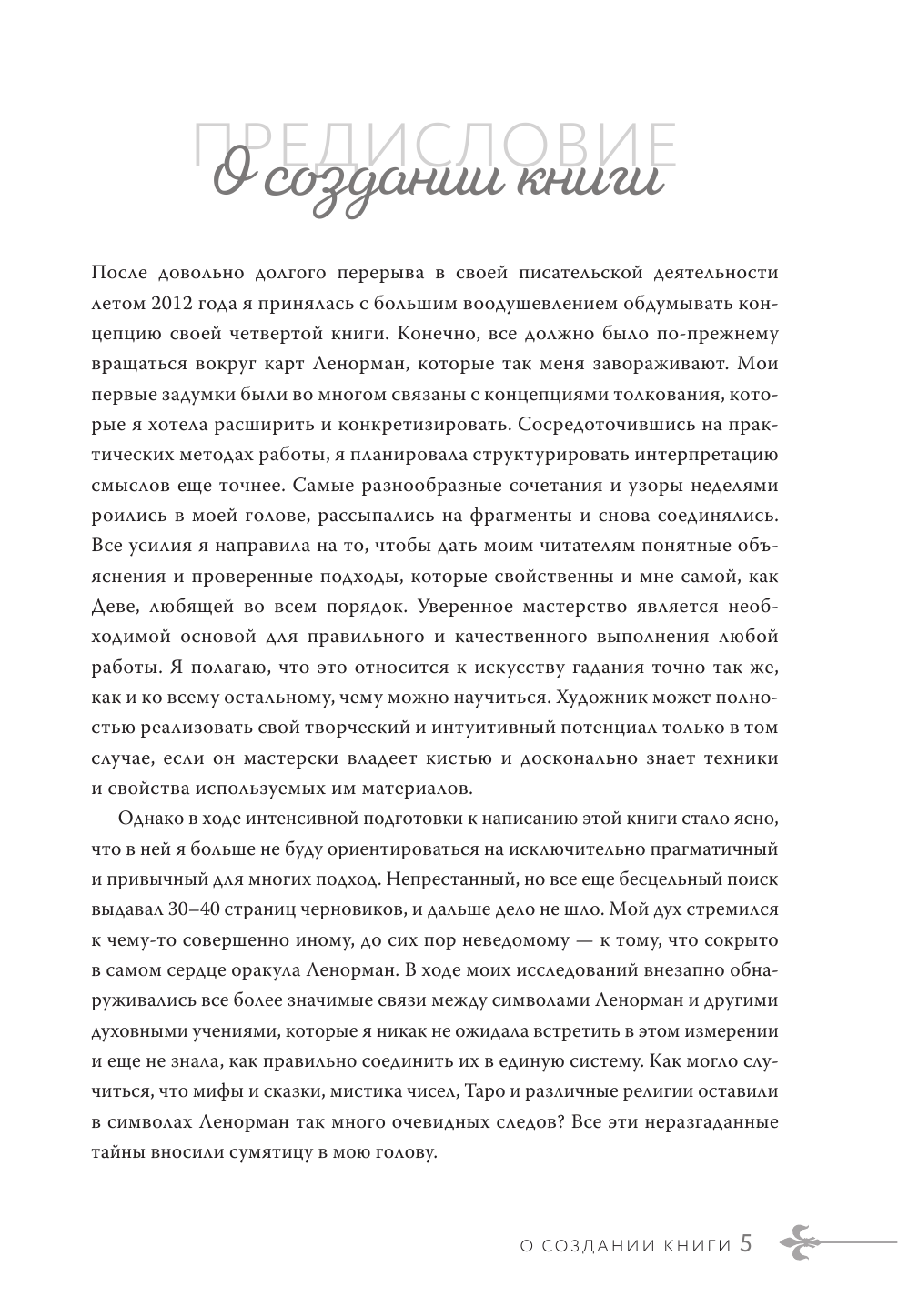 ПРЕДИСЛОВИЕ
О создании книги

После довольно долгого перерыва в своей писательской деятельности летом 2012 года я принялась с большим воодушевлением обдумывать концепцию своей четвертой книги. Конечно, все должно было по-прежнему вращаться вокруг карт Ленорман, которые так меня завораживают. Мои первые задумки были во многом связаны с концепциями толкования, которые я хотела расширить и конкретизировать. Сосредоточившись на практических методах работы, я планировала структурировать интерпретацию смыслов еще точнее. Самые разнообразные сочетания и узоры неделями роились в моей голове, рассыпались на фрагменты и снова соединялись. Все усилия я направила на то, чтобы дать моим читателям понятные объяснения и проверенные подходы, которые свойственны и мне самой, как Деве, любящей во всем порядок. Уверенное мастерство является необходимой основой для правильного и качественного выполнения любой работы. Я полагаю, что это относится к искусству гадания точно так же, как и ко всему остальному, чему можно научиться. Художник может полностью реализовать свой творческий и интуитивный потенциал только в том случае, если он мастерски владеет кистью и досконально знает техники и свойства используемых им материалов.

Однако в ходе интенсивной подготовки к написанию этой книги стало ясно, что в ней я больше не буду ориентироваться на исключительно прагматичный и привычный для многих подход. Непрестанный, но все еще бесцельный поиск выдавал 30–40 страниц черновиков, и дальше дело не шло. Мой дух стремился к чему-то совершенно иному, до сих пор неведомому — к тому, что сокрыто в самом сердце оракула Ленорман. В ходе моих исследований внезапно обнаруживались все более значимые связи между символами Ленорман и другими духовными учениями, которые я никак не ожидала встретить в этом измерении и еще не знала, как правильно соединить их в единую систему. Как могло случиться, что мифы и сказки, мистика чисел, Таро и различные религии оставили в символах Ленорман так много очевидных следов? Все эти неразгаданные тайны вносили сумятицу в мою голову.

О СОЗДАНИИ КНИГИ 5